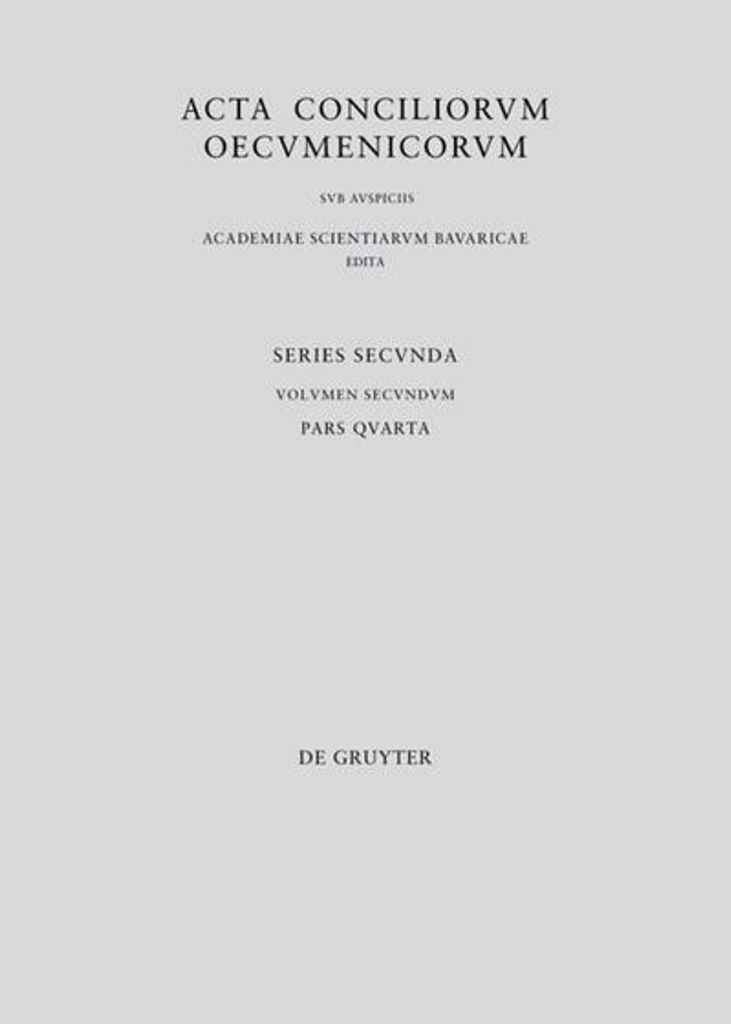 ACTA CONCILIORVM OECVMENICORVM

SVB AVSPICIIS

ACADEMIAE SCIENTIARVM BAVARICAE
EDITA

SERIES SECVNDA

VOLVMEN SECVNDVM

PARS QVARTA

DE GRUYTER